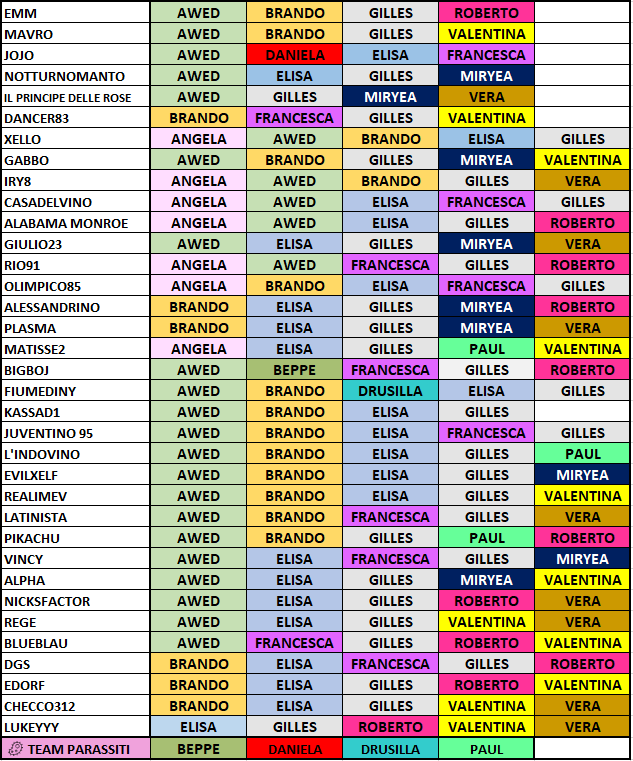 | EMM | AWED | BRANDO | GILLES | ROBERTO | |
|---|---|---|---|---|---|
| MAVRO | AWED | BRANDO | GILLES | VALENTINA | |
| JOJO | AWED | DANIELA | ELISA | FRANCESCA | |
| NOTTURNOMANTO | AWED | ELISA | GILLES | MIRYEA | |
| IL PRINCIPE DELLE ROSE | AWED | GILLES | MIRYEA | VERA | |
| DANCER83 | BRANDO | FRANCESCA | GILLES | VALENTINA | |
| XELLO | ANGELA | AWED | BRANDO | ELISA | GILLES |
| GABBO | AWED | BRANDO | GILLES | MIRYEA | VALENTINA |
| IRY8 | ANGELA | AWED | BRANDO | GILLES | VERA |
| CASADELVINO | ANGELA | AWED | ELISA | FRANCESCA | GILLES |
| ALABAMA MONROE | ANGELA | AWED | ELISA | GILLES | ROBERTO |
| GIULIO23 | AWED | ELISA | GILLES | MIRYEA | VERA |
| RIO91 | ANGELA | AWED | FRANCESCA | GILLES | ROBERTO |
| OLIMPICO85 | ANGELA | BRANDO | ELISA | FRANCESCA | GILLES |
| ALESSANDRINO | BRANDO | ELISA | GILLES | MIRYEA | ROBERTO |
| PLASMA | BRANDO | ELISA | GILLES | MIRYEA | VERA |
| MATISSE2 | ANGELA | ELISA | GILLES | PAUL | VALENTINA |
| BIGBOJ | AWED | BEPPE | FRANCESCA | GILLES | ROBERTO |
| FIUMEDINY | AWED | BRANDO | DRUSILLA | ELISA | GILLES |
| KASSAD1 | AWED | BRANDO | ELISA | GILLES | |
| JUVENTINO 95 | AWED | BRANDO | ELISA | FRANCESCA | GILLES |
| L'INDOVINO | AWED | BRANDO | ELISA | GILLES | PAUL |
| EVILXELF | AWED | BRANDO | ELISA | GILLES | MIRYEA |
| REALIMEV | AWED | BRANDO | ELISA | GILLES | VALENTINA |
| LATINISTA | AWED | BRANDO | FRANCESCA | GILLES | VERA |
| PIKACHU | AWED | BRANDO | GILLES | PAUL | ROBERTO |
| VINCY | AWED | ELISA | FRANCESCA | GILLES | MIRYEA |
| ALPHA | AWED | ELISA | GILLES | MIRYEA | VALENTINA |
| NICKSFACTOR | AWED | ELISA | GILLES | ROBERTO | VERA |
| REGE | AWED | ELISA | GILLES | VALENTINA | VERA |
| BLUEBLAU | AWED | FRANCESCA | GILLES | ROBERTO | VALENTINA |
| DGS | BRANDO | ELISA | FRANCESCA | GILLES | ROBERTO |
| EDORF | BRANDO | ELISA | GILLES | ROBERTO | VALENTINA |
| CHECCO312 | BRANDO | ELISA | GILLES | VALENTINA | VERA |
| LUKEYYY | ELISA | GILLES | ROBERTO | VALENTINA | VERA |
| TEAM PARASSITI | BEPPE | DANIELA | DRUSILLA | PAUL | |